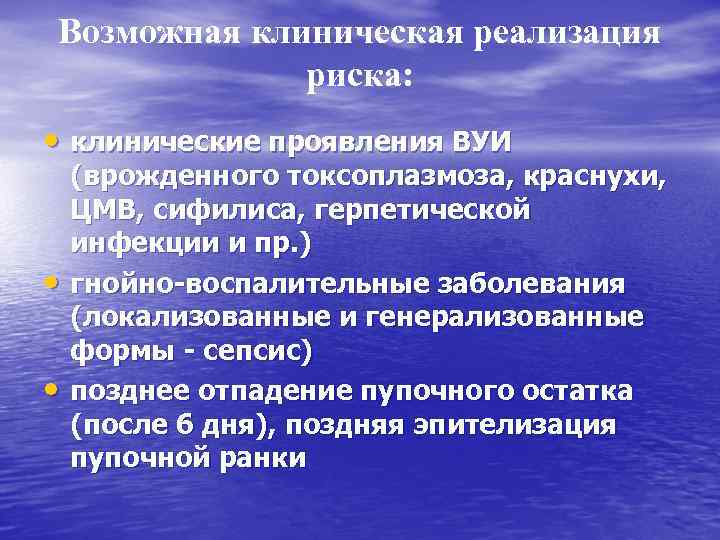 Возможная клиническая реализация риска:

• клинические проявления ВУИ (врожденного токсоплазмоза, краснухи, ЦМВ, сифилиса, герпетической инфекции и пр.)
• гнойно-воспалительные заболевания (локализованные и генерализованные формы - сепсис)
• позднее отпадение пупочного остатка (после 6 дня), поздняя эпителизация пупочной ранки